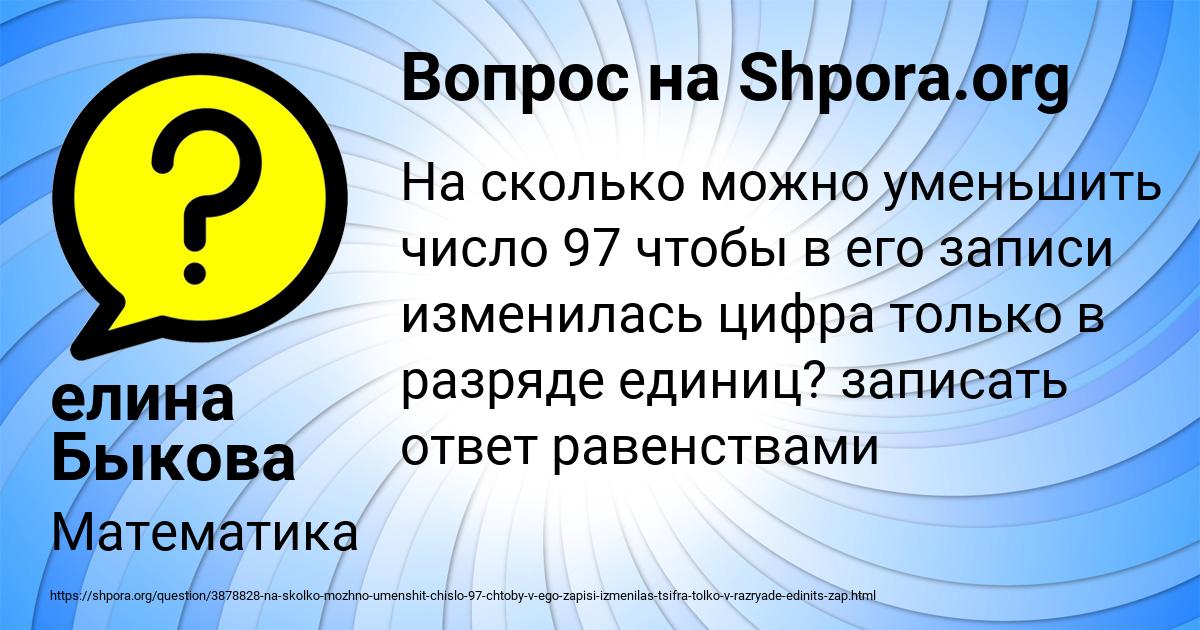 Вопрос на Shpora.org

На сколько можно уменьшить число 97 чтобы в его записи изменилась цифра только в разряде единиц? записать ответ равенствами

елина Быкова

Математика

https://shpora.org/question/3878828-na-skolko-mozhno-umenshit-chislo-97-chtoby-v-ego-zapisi-izmenilas-tsifra-tolko-v-razryade-edinits-zap.html